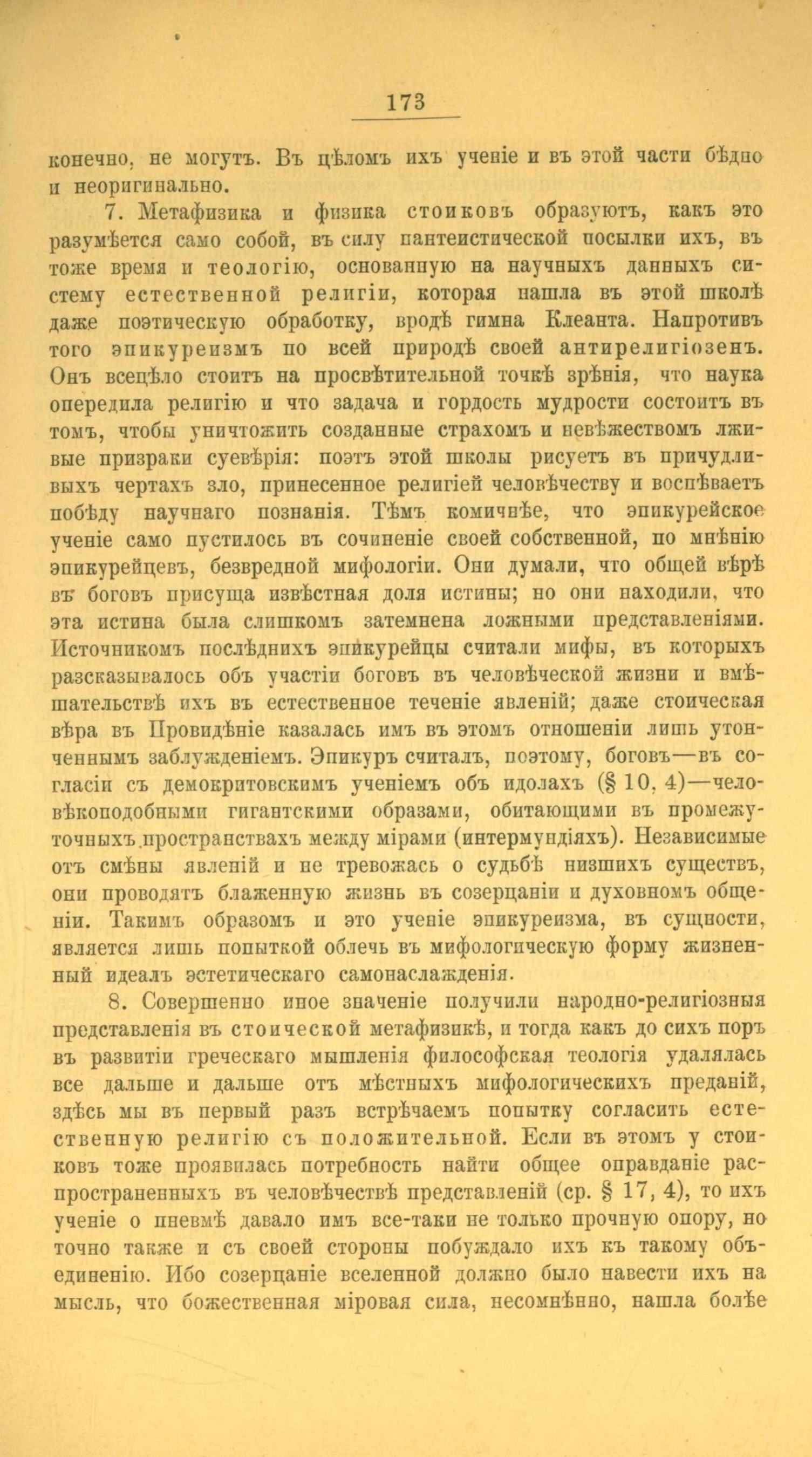 173

конечно, не могутъ. Въ цѣломъ ихъ ученіе и въ этой части бѣдно и неоригинально.

7. Метафизика и физика стоиковъ образуютъ, какъ это разумѣется само собой, въ силу пантеистической посылки ихъ, въ тоже время и теологію, основанную на научныхъ данныхъ систему естественной религіи, которая нашла въ этой школѣ даже поэтическую обработку, вродѣ гимна Клеанта. Напротивъ того эпикуреизмъ по всей природѣ своей антирелигіозенъ. Онъ всецѣло стоитъ на просвѣтительной точкѣ зрѣнія, что наука опередила религію и что задача и гордость мудрости состоитъ въ томъ, чтобы уничтожить созданные страхомъ и невѣжествомъ лживые призраки суевѣрія: поэтъ этой школы рисуетъ въ причудливыхъ чертахъ зло, принесенное религіей человѣчеству и воспѣваетъ побѣду научнаго познанія. Тѣмъ комичнѣе, что эпикурейское ученіе само пустилось въ сочиненіе своей собственной, по мнѣнію эпикурейцевъ, безвредной мифологіи. Они думали, что общей вѣрѣ въ боговъ присуща извѣстная доля истины; но они находили, что эта истина была слишкомъ затемнена ложными представленіями. Источникомъ послѣднихъ эпикурейцы считали мифы, въ которыхъ разсказывалось объ участіи боговъ въ человѣческой жизни и вмѣшательствѣ ихъ въ естественное теченіе явленій; даже стоическая вѣра въ Провидѣніе казалась имъ въ этомъ отношеніи лишь утонченнымъ заблужденіемъ. Эпикуръ считалъ, поэтому, боговъ—въ согласіи съ демокритовскимъ ученіемъ объ идолахъ (§ 10, 4)—человѣкоподобными гигантскими образами, обитающими въ промежуточныхъ пространствахъ между мірами (интермундіяхъ). Независимые отъ смѣны явленій и не тревожась о судьбѣ низшихъ существъ, они проводятъ блаженную жизнь въ созерцаніи и духовномъ общеніи. Такимъ образомъ и это ученіе эпикуреизма, въ сущности, является лишь попыткой облечь въ мифологическую форму жизненный идеалъ эстетическаго самонаслажденія.

8. Совершенно иное значеніе получили народно-религіозныя представленія въ стоической метафизикѣ, и тогда какъ до сихъ поръ въ развитіи греческаго мышленія философская теологія удалялась все дальше и дальше отъ мѣстныхъ мифологическихъ преданій, здѣсь мы въ первый разъ встрѣчаемъ попытку согласить естественную религію съ положительной. Если въ этомъ у стоиковъ тоже проявилась потребность найти общее оправданіе распространенныхъ въ человѣчествѣ представленій (ср. § 17, 4), то ихъ ученіе о пневмѣ давало имъ все-таки не только прочную опору, но точно также и съ своей стороны побуждало ихъ къ такому объединенію. Ибо созерцаніе вселенной должно было навести ихъ на мысль, что божественная міровая сила, несомнѣнно, нашла болѣе